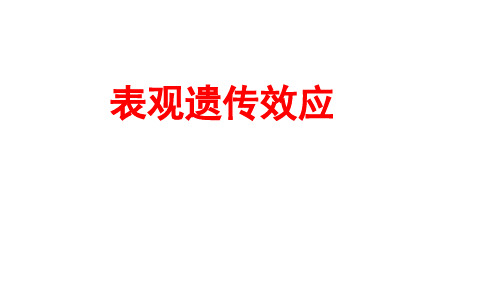 表观遗传效应